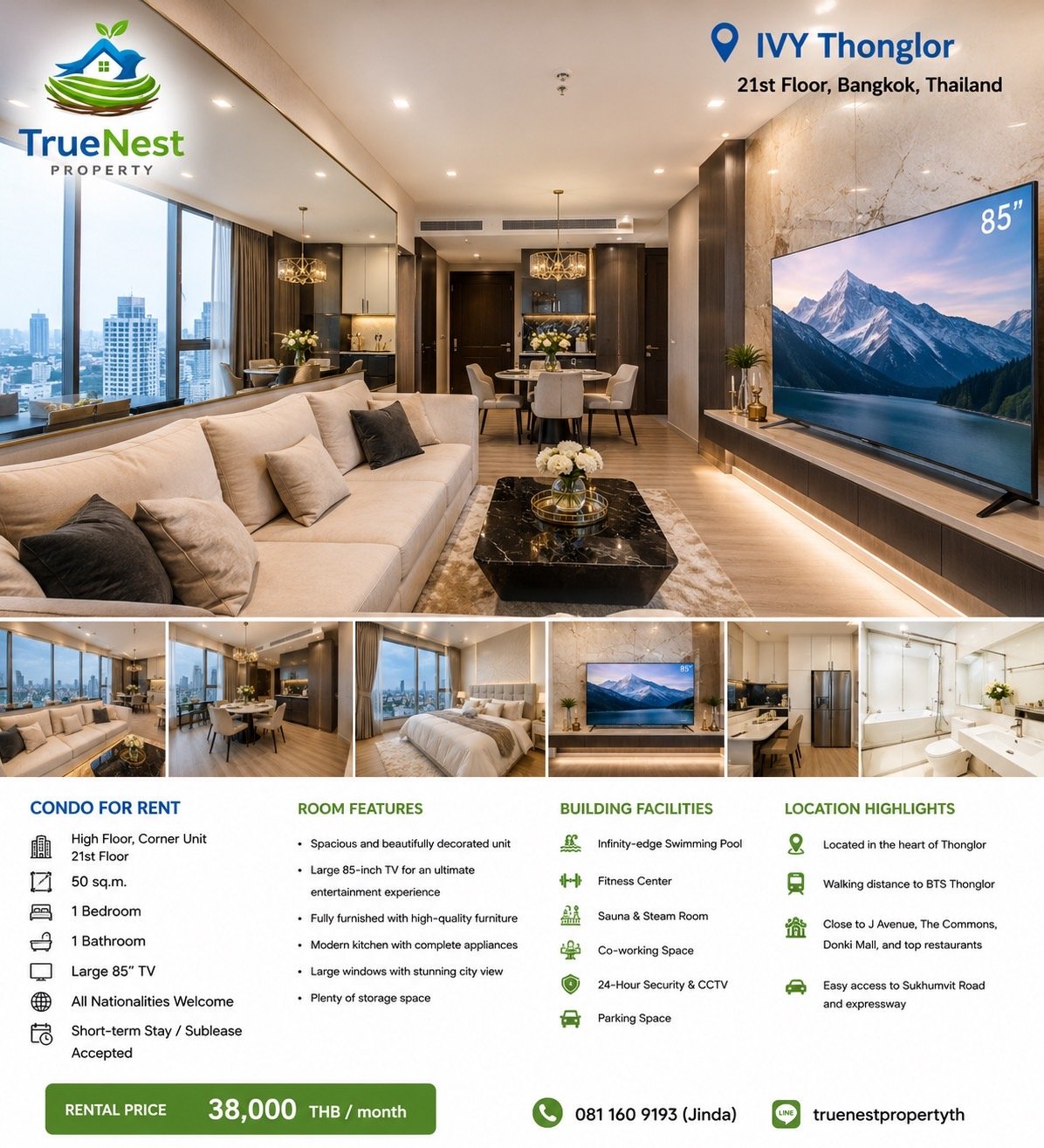 TrueNest
PROPERTY

IVY Thonglor
21st Floor, Bangkok, Thailand

85"

85"

CONDO FOR RENT
High Floor, Corner Unit
21st Floor
50 sq.m.
1 Bedroom
1 Bathroom
Large 85" TV
All Nationalities Welcome
Short-term Stay / Sublease Accepted

ROOM FEATURES
• Spacious and beautifully decorated unit
• Large 85-inch TV for an ultimate entertainment experience
• Fully furnished with high-quality furniture
• Modern kitchen with complete appliances
• Large windows with stunning city view
• Plenty of storage space

BUILDING FACILITIES
Infinity-edge Swimming Pool
Fitness Center
Sauna & Steam Room
Co-working Space
24-Hour Security & CCTV
Parking Space

LOCATION HIGHLIGHTS
Located in the heart of Thonglor
Walking distance to BTS Thonglor
Close to J Avenue, The Commons, Donki Mall, and top restaurants
Easy access to Sukhumvit Road and expressway

RENTAL PRICE 38,000 THB / month

081 160 9193 (Jinda)

LINE truenestpropertyth